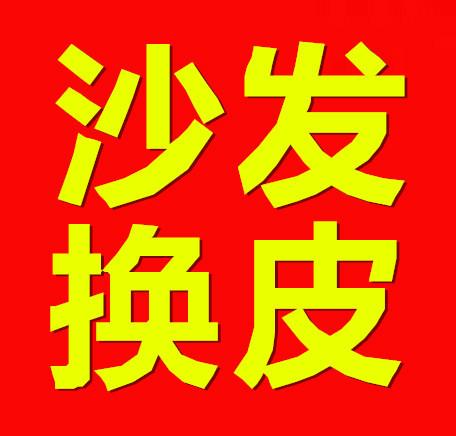 沙发
换皮